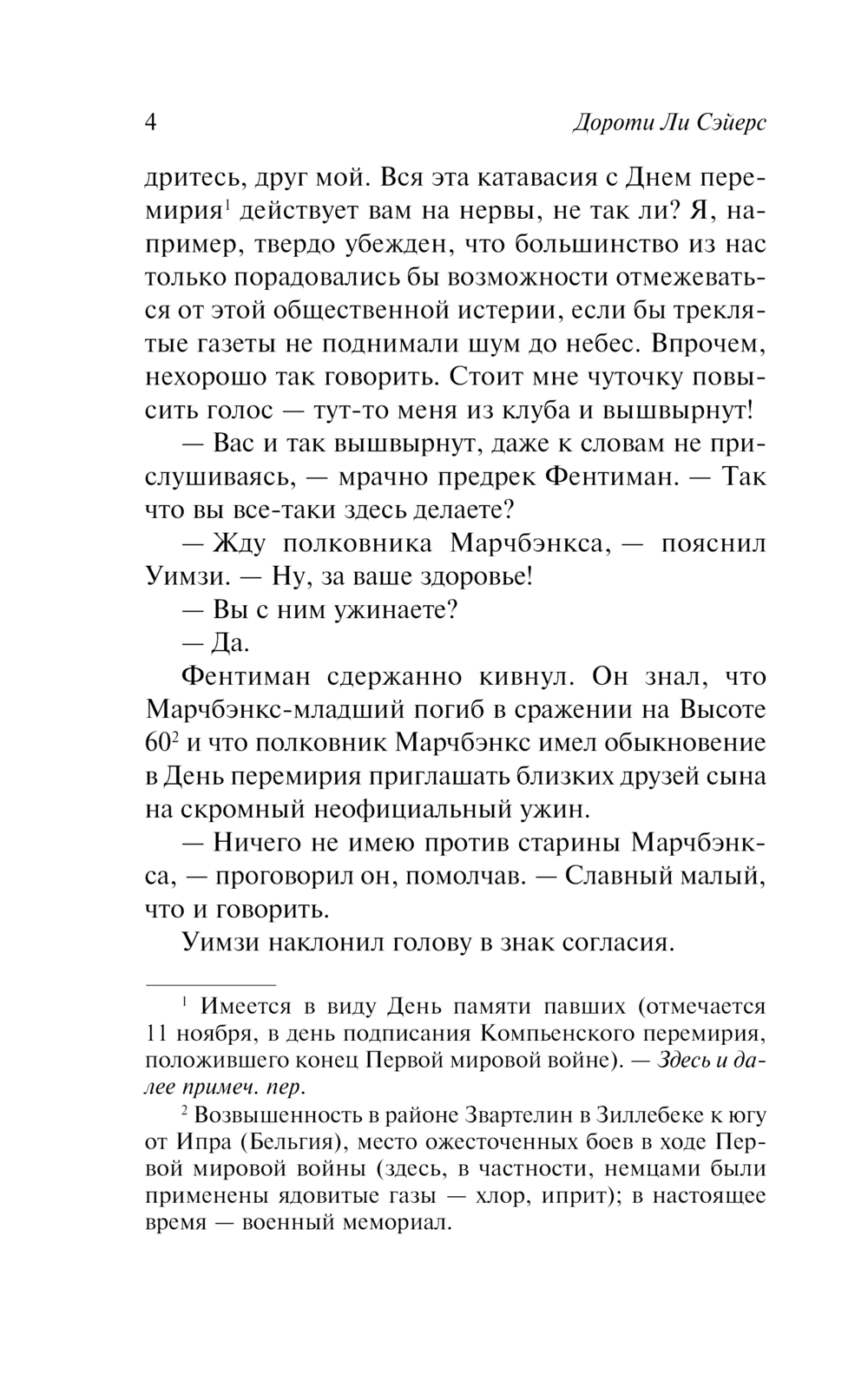 4 Дороти Ли Сэйерс

дритесь, друг мой. Вся эта катавасия с Днем перемирия$^1$ действует вам на нервы, не так ли? Я, например, твердо убежден, что большинство из нас только порадовались бы возможности отмежеваться от этой общественной истерии, если бы треклятые газеты не поднимали шум до небес. Впрочем, нехорошо так говорить. Стоит мне чуточку повысить голос — тут-то меня из клуба и вышвырнут!

— Вас и так вышвырнут, даже к словам не прислушиваясь, — мрачно предрек Фентиман. — Так что вы все-таки здесь делаете?

— Жду полковника Марчбэнкса, — пояснил Уимзи. — Ну, за ваше здоровье!

— Вы с ним ужинаете?

— Да.

Фентиман сдержанно кивнул. Он знал, что Марчбэнкс-младший погиб в сражении на Высоте 60$^2$ и что полковник Марчбэнкс имел обыкновение в День перемирия приглашать близких друзей сына на скромный неофициальный ужин.

— Ничего не имею против старины Марчбэнкса, — проговорил он, помолчав. — Славный малый, что и говорить.

Уимзи наклонил голову в знак согласия.

$^1$ Имеется в виду День памяти павших (отмечается 11 ноября, в день подписания Компьенского перемирия, положившего конец Первой мировой войне). — Здесь и далее примеч. пер.

$^2$ Возвышенность в районе Звартелин в Зиллебеке к югу от Ипра (Бельгия), место ожесточенных боев в ходе Первой мировой войны (здесь, в частности, немцами были применены ядовитые газы — хлор, иприт); в настоящее время — военный мемориал.